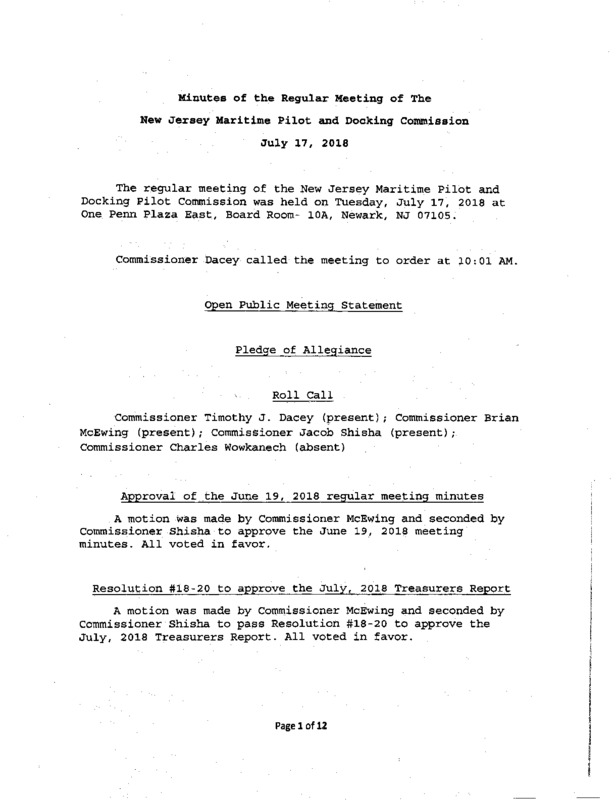 Minutes of the Regular Meeting of The

New Jersey Maritime Pilot and Docking Commission

July 17, 2018

The regular meeting of the New Jersey Maritime Pilot and Docking Pilot Commission was held on Tuesday, July 17, 2018 at One Penn Plaza East, Board Room- 10A, Newark, NJ 07105.

Commissioner Dacey called the meeting to order at 10:01 AM.

Open Public Meeting Statement

Pledge of Allegiance

Roll Call

Commissioner Timothy J. Dacey (present); Commissioner Brian McEwing (present); Commissioner Jacob Shisha (present); Commissioner Charles Wowkanech (absent)

Approval of the June 19, 2018 regular meeting minutes

A motion was made by Commissioner McEwing and seconded by Commissioner Shisha to approve the June 19, 2018 meeting minutes. All voted in favor.

Resolution #18-20 to approve the July, 2018 Treasurers Report

A motion was made by Commissioner McEwing and seconded by Commissioner Shisha to pass Resolution #18-20 to approve the July, 2018 Treasurers Report. All voted in favor.

Page 1 of 12